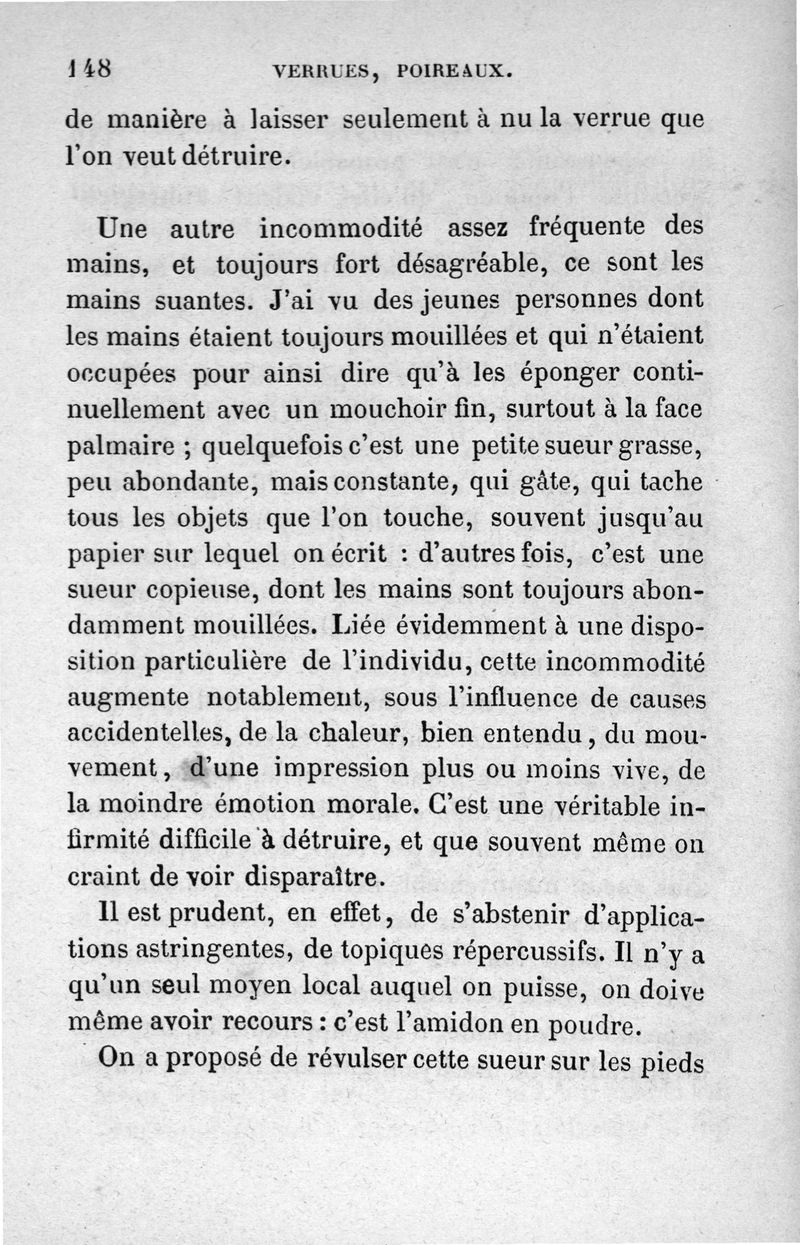 148 VERRUES, POIREAUX.

de manière à laisser seulement à nu la verrue que l'on veut détruire.

Une autre incommodité assez fréquente des mains, et toujours fort désagréable, ce sont les mains suantes. J'ai vu des jeunes personnes dont les mains étaient toujours mouillées et qui n'étaient occupées pour ainsi dire qu'à les éponger continuellement avec un mouchoir fin, surtout à la face palmaire ; quelquefois c'est une petite sueur grasse, peu abondante, mais constante, qui gâte, qui tache tous les objets que l'on touche, souvent jusqu'au papier sur lequel on écrit : d'autres fois, c'est une sueur copieuse, dont les mains sont toujours abondamment mouillées. Liée évidemment à une disposition particulière de l'individu, cette incommodité augmente notablement, sous l'influence de causes accidentelles, de la chaleur, bien entendu, du mouvement, d'une impression plus ou moins vive, de la moindre émotion morale. C'est une véritable infirmité difficile à détruire, et que souvent même on craint de voir disparaître.

Il est prudent, en effet, de s'abstenir d'applications astringentes, de topiques répercussifs. Il n'y a qu'un seul moyen local auquel on puisse, on doive même avoir recours : c'est l'amidon en poudre.

On a proposé de révulser cette sueur sur les pieds